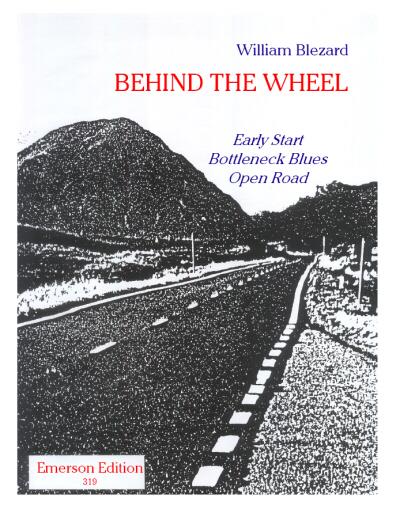 William Blezard

BEHIND THE WHEEL

Early Start
Bottleneck Blues
Open Road

Emerson Edition
319